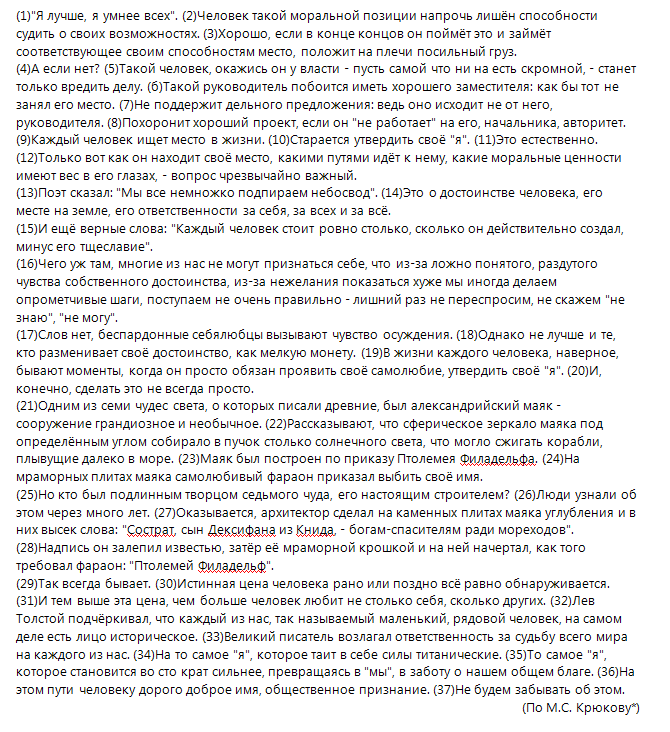 (1)"Я лучше, я умнее всех". (2)Человек такой моральной позиции напрочь лишён способности судить о своих возможностях. (3)Хорошо, если в конце концов он поймёт это и займёт соответствующее своим способностям место, положит на плечи посильный груз.
(4)А если нет? (5)Такой человек, окажись он у власти - пусть самой что ни на есть скромной, - станет только вредить делу. (6)Такой руководитель побоится иметь хорошего заместителя: как бы тот не занял его место. (7)Не поддержит дельного предложения: ведь оно исходит не от него, руководителя. (8)Похоронит хороший проект, если он "не работает" на его, начальника, авторитет.
(9)Каждый человек ищет место в жизни. (10)Старается утвердить своё "я". (11)Это естественно.
(12)Только вот как он находит своё место, какими путями идёт к нему, какие моральные ценности имеют вес в его глазах, - вопрос чрезвычайно важный.
(13)Поэт сказал: "Мы все немножко подпираем небосвод". (14)Это о достоинстве человека, его месте на земле, его ответственности за себя, за всех и за всё.
(15)И ещё верные слова: "Каждый человек стоит ровно столько, сколько он действительно создал, минус его тщеславие".
(16)Чего уж там, многие из нас не могут признаться себе, что из-за ложно понятого, раздутого чувства собственного достоинства, из-за нежелания показаться хуже мы иногда делаем опрометчивые шаги, поступаем не очень правильно - лишний раз не переспросим, не скажем "не знаю", "не могу".
(17)Слов нет, беспардонные себялюбцы вызывают чувство осуждения. (18)Однако не лучше и те, кто разменивает своё достоинство, как мелкую монету. (19)В жизни каждого человека, наверное, бывают моменты, когда он просто обязан проявить своё самолюбие, утвердить своё "я". (20)И, конечно, сделать это не всегда просто.
(21)Одним из семи чудес света, о которых писали древние, был александрийский маяк - сооружение грандиозное и необычное. (22)Рассказывают, что сферическое зеркало маяка под определённым углом собирало в пучок столько солнечного света, что могло сжигать корабли, плывущие далеко в море. (23)Маяк был построен по приказу Птолемея Филадельфа. (24)На мраморных плитах маяка самолюбивый фараон приказал выбить своё имя.
(25)Но кто был подлинным творцом седьмого чуда, его настоящим строителем? (26)Люди узнали об этом через много лет. (27)Оказывается, архитектор сделал на каменных плитах маяка углубления и в них высек слова: "Сострат, сын Дексифана из Книда, - богам-спасителям ради мореходов".
(28)Надпись он залепил известью, затёр её мраморной крошкой и на ней начертал, как того требовал фараон: "Птолемей Филадельф".
(29)Так всегда бывает. (30)Истинная цена человека рано или поздно всё равно обнаруживается. (31)И тем выше эта цена, чем больше человек любит не столько себя, сколько других. (32)Лев Толстой подчёркивал, что каждый из нас, так называемый маленький, рядовой человек, на самом деле есть лицо историческое. (33)Великий писатель возлагал ответственность за судьбу всего мира на каждого из нас. (34)На то самое "я", которое таит в себе силы титанические. (35)То самое "я", которое становится во сто крат сильнее, превращаясь в "мы", в заботу о нашем общем благе. (36)На этом пути человеку дорого доброе имя, общественное признание. (37)Не будем забывать об этом.
(По М.С. Крюкову*)